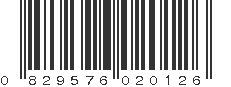 0 829576 020126